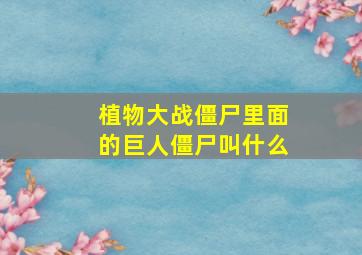 植物大战僵尸里面的巨人僵尸叫什么